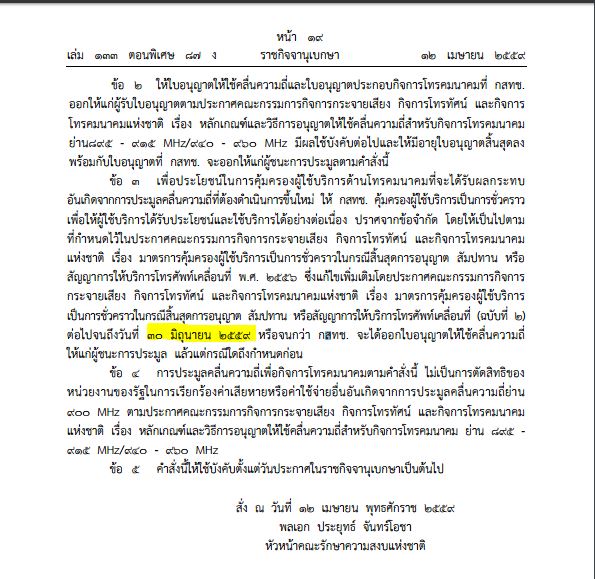 หน้า ๑๙
เล่ม ๑๓๓ ตอนพิเศษ ๘๗ ง ราชกิจจานุเบกษา ๑๒ เมษายน ๒๕๕๙

ข้อ ๒ ให้ใบอนุญาตให้ใช้คลื่นความถี่และใบอนุญาตประกอบกิจการโทรคมนาคมที่ กสทช. ออกให้แก่ผู้รับใบอนุญาตตามประกาศคณะกรรมการกิจการกระจายเสียง กิจการโทรทัศน์ และกิจการโทรคมนาคมแห่งชาติ เรื่อง หลักเกณฑ์และวิธีการอนุญาตให้ใช้คลื่นความถี่สำหรับกิจการโทรคมนาคม ย่าน๘๙๕ - ๙๑๕ MHz/๙๔๐ - ๙๖๐ MHz มีผลใช้บังคับต่อไปและให้มีอายุใบอนุญาตสิ้นสุดลงพร้อมกับใบอนุญาตที่ กสทช. จะออกให้แก่ผู้ชนะการประมูลตามคำสั่งนี้

ข้อ ๓ เพื่อประโยชน์ในการคุ้มครองผู้ใช้บริการด้านโทรคมนาคมที่จะได้รับผลกระทบอันเกิดจากการประมูลคลื่นความถี่ที่ต้องดำเนินการขึ้นใหม่ ให้ กสทช. คุ้มครองผู้ใช้บริการเป็นการชั่วคราวเพื่อให้ผู้ใช้บริการได้รับประโยชน์และใช้บริการได้อย่างต่อเนื่อง ปราศจากข้อจำกัด โดยให้เป็นไปตามที่กำหนดไว้ในประกาศคณะกรรมการกิจการกระจายเสียง กิจการโทรทัศน์ และกิจการโทรคมนาคมแห่งชาติ เรื่อง มาตรการคุ้มครองผู้ใช้บริการเป็นการชั่วคราวในกรณีสิ้นสุดการอนุญาต สัมปทาน หรือสัญญาการให้บริการโทรศัพท์เคลื่อนที่ พ.ศ. ๒๕๕๖ ซึ่งแก้ไขเพิ่มเติมโดยประกาศคณะกรรมการกิจการกระจายเสียง กิจการโทรทัศน์ และกิจการโทรคมนาคมแห่งชาติ เรื่อง มาตรการคุ้มครองผู้ใช้บริการเป็นการชั่วคราวในกรณีสิ้นสุดการอนุญาต สัมปทาน หรือสัญญาการให้บริการโทรศัพท์เคลื่อนที่ (ฉบับที่ ๒) ต่อไปจนถึงวันที่ ๓๐ มิถุนายน ๒๕๕๙ หรือจนกว่า กสทช. จะได้ออกใบอนุญาตให้ใช้คลื่นความถี่ให้แก่ผู้ชนะการประมูล แล้วแต่กรณีใดถึงกำหนดก่อน

ข้อ ๔ การประมูลคลื่นความถี่เพื่อกิจการโทรคมนาคมตามคำสั่งนี้ ไม่เป็นการตัดสิทธิของหน่วยงานของรัฐในการเรียกร้องค่าเสียหายหรือค่าใช้จ่ายอื่นอันเกิดจากการประมูลคลื่นความถี่ย่าน ๙๐๐ MHz ตามประกาศคณะกรรมการกิจการกระจายเสียง กิจการโทรทัศน์ และกิจการโทรคมนาคมแห่งชาติ เรื่อง หลักเกณฑ์และวิธีการอนุญาตให้ใช้คลื่นความถี่สำหรับกิจการโทรคมนาคม ย่าน ๘๙๕ - ๙๑๕ MHz/๙๔๐ - ๙๖๐ MHz

ข้อ ๕ คำสั่งนี้ให้ใช้บังคับตั้งแต่วันประกาศในราชกิจจานุเบกษาเป็นต้นไป

สั่ง ณ วันที่ ๑๒ เมษายน พุทธศักราช ๒๕๕๙
พลเอก ประยุทธ์ จันทร์โอชา
หัวหน้าคณะรักษาความสงบแห่งชาติ